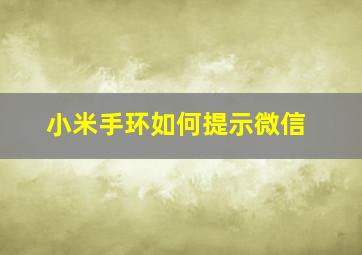 小米手环如何提示微信